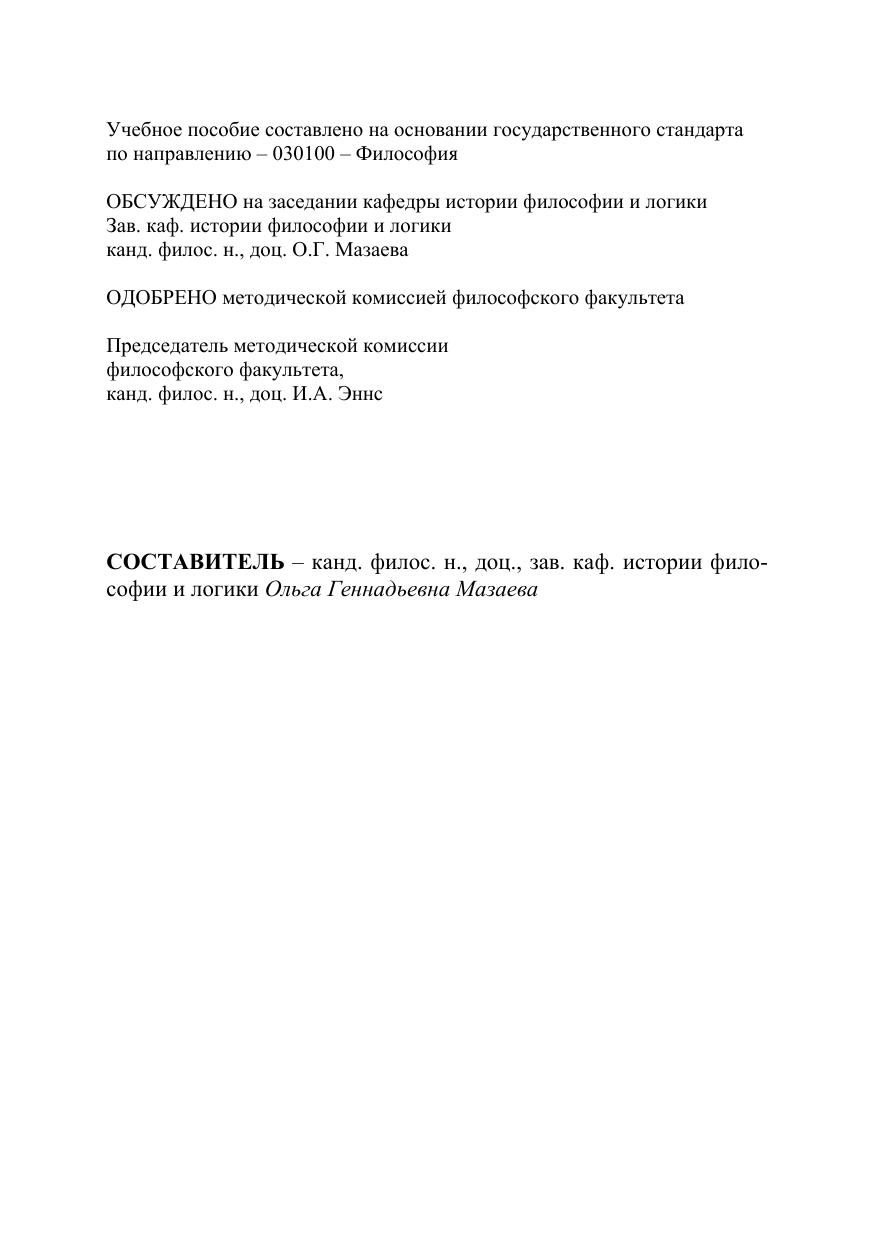 Учебное пособие составлено на основании государственного стандарта по направлению – 030100 – Философия

ОБСУЖДЕНО на заседании кафедры истории философии и логики
Зав. каф. истории философии и логики
канд. филос. н., доц. О.Г. Мазаева

ОДОБРЕНО методической комиссией философского факультета

Председатель методической комиссии
философского факультета,
канд. филос. н., доц. И.А. Эннс

СОСТАВИТЕЛЬ – канд. филос. н., доц., зав. каф. истории философии и логики Ольга Геннадьевна Мазаева